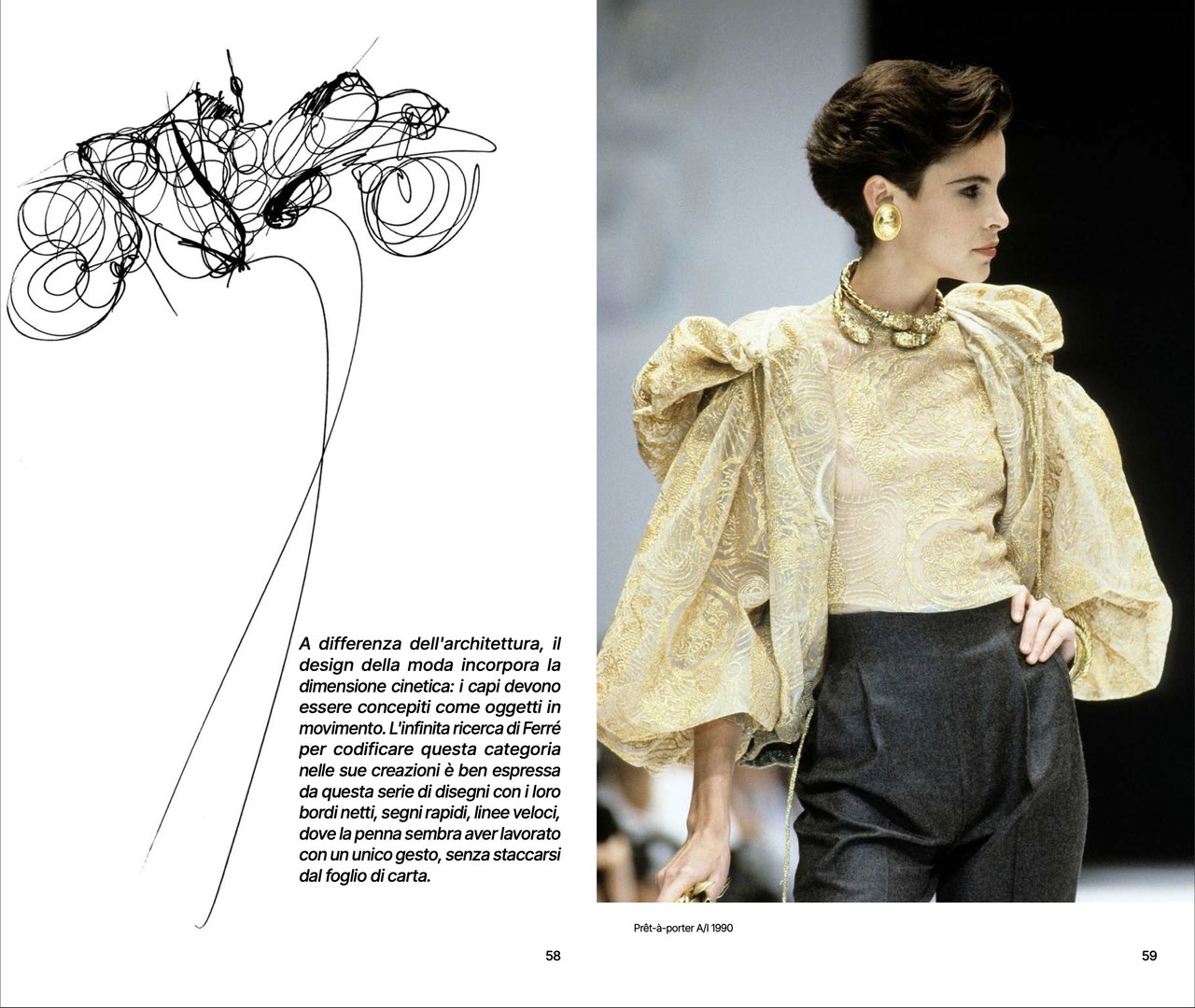 A differenza dell'architettura, il design della moda incorpora la dimensione cinetica: i capi devono essere concepiti come oggetti in movimento. L'infinita ricerca di Ferré per codificare questa categoria nelle sue creazioni è ben espressa da questa serie di disegni con i loro bordi netti, segni rapidi, linee veloci, dove la penna sembra aver lavorato con un unico gesto, senza staccarsi dal foglio di carta.

58

Prêt-à-porter A/I 1990

59